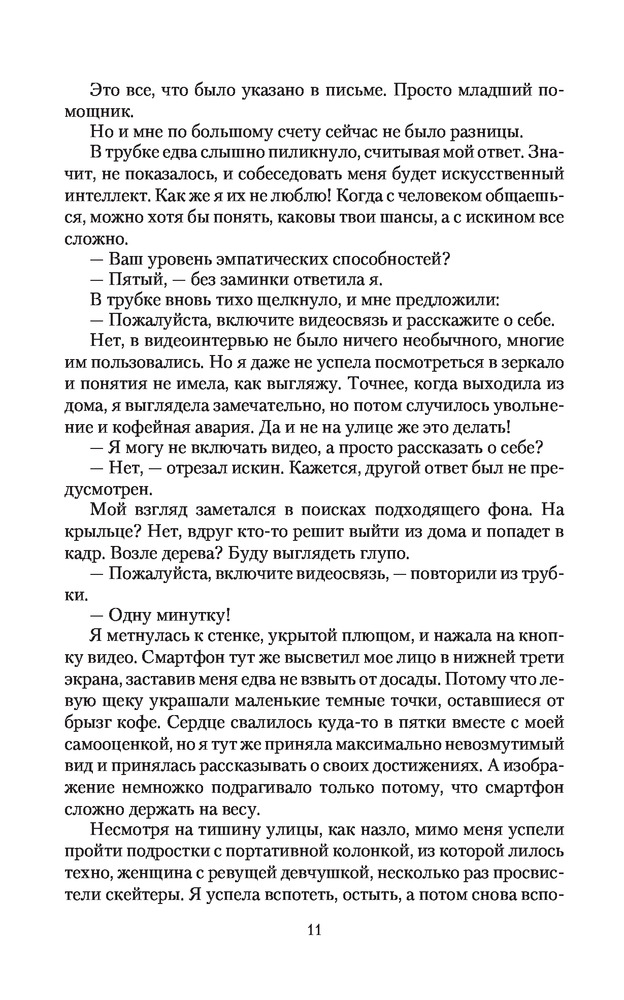 Это все, что было указано в письме. Просто младший помощник.

Но и мне по большому счету сейчас не было разницы.

В трубке едва слышно пиликнуло, считывая мой ответ. Значит, не показалось, и собеседовать меня будет искусственный интеллект. Как же я их не люблю! Когда с человеком общаешься, можно хотя бы понять, каковы твои шансы, а с искином все сложно.

— Ваш уровень эмпатических способностей?

— Пятый, — без заминки ответила я.

В трубке вновь тихо щелкнуло, и мне предложили:

— Пожалуйста, включите видеосвязь и расскажите о себе.

Нет, в видеоинтервью не было ничего необычного, многие им пользовались. Но я даже не успела посмотреться в зеркало и понятия не имела, как выгляжу. Точнее, когда выходила из дома, я выглядела замечательно, но потом случилось увольнение и кофейная авария. Да и не на улице же это делать!

— Я могу не включать видео, а просто рассказать о себе?

— Нет, — отрезал искин. Кажется, другой ответ был не предусмотрен.

Мой взгляд заметался в поисках подходящего фона. На крыльце? Нет, вдруг кто-то решит выйти из дома и попадет в кадр. Возле дерева? Буду выглядеть глупо.

— Пожалуйста, включите видеосвязь, — повторили из трубки.

— Одну минутку!

Я метнулась к стенке, укрытой плющом, и нажала на кнопку видео. Смартфон тут же высветил мое лицо в нижней трети экрана, заставив меня едва не взвыть от досады. Потому что левую щеку украшали маленькие темные точки, оставшиеся от брызг кофе. Сердце свалилось куда-то в пятки вместе с моей самооценкой, но я тут же приняла максимально невозмутимый вид и принялась рассказывать о своих достижениях. А изображение немножко подрагивало только потому, что смартфон сложно держать на весу.

Несмотря на тишину улицы, как назло, мимо меня успели пройти подростки с портативной колонкой, из которой лилось техно, женщина с ревущей девчушкой, несколько раз просвистели скейтеры. Я успела вспотеть, остыть, а потом снова вспо-

11